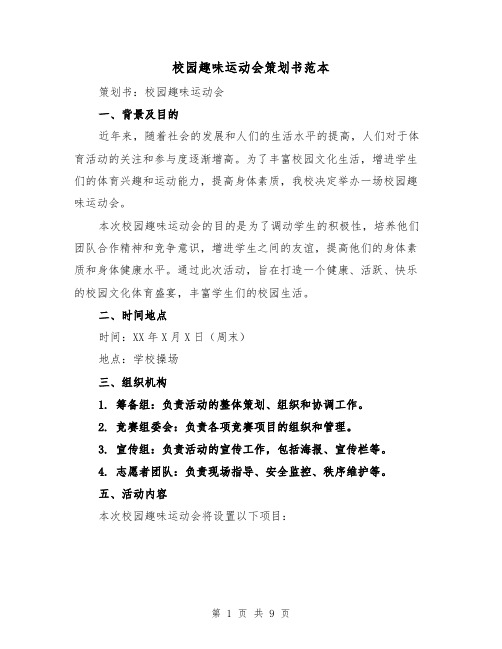 校园趣味运动会策划书范本

策划书：校园趣味运动会

一、背景及目的

近年来，随着社会的发展和人们的生活水平的提高，人们对于体育活动的关注和参与度逐渐增高。为了丰富校园文化生活，增进学生们的体育兴趣和运动能力，提高身体素质，我校决定举办一场校园趣味运动会。

本次校园趣味运动会的目的是为了调动学生的积极性，培养他们团队合作精神和竞争意识，增进学生之间的友谊，提高他们的身体素质和身体健康水平。通过此次活动，旨在打造一个健康、活跃、快乐的校园文化体育盛宴，丰富学生们的校园生活。

二、时间地点

时间：XX 年 X 月 X 日（周末）

地点：学校操场

三、组织机构

1. 筹备组：负责活动的整体策划、组织和协调工作。

2. 竞赛组委会：负责各项竞赛项目的组织和管理。

3. 宣传组：负责活动的宣传工作，包括海报、宣传栏等。

4. 志愿者团队：负责现场指导、安全监控、秩序维护等。

五、活动内容

本次校园趣味运动会将设置以下项目：

第 1 页 共 9 页